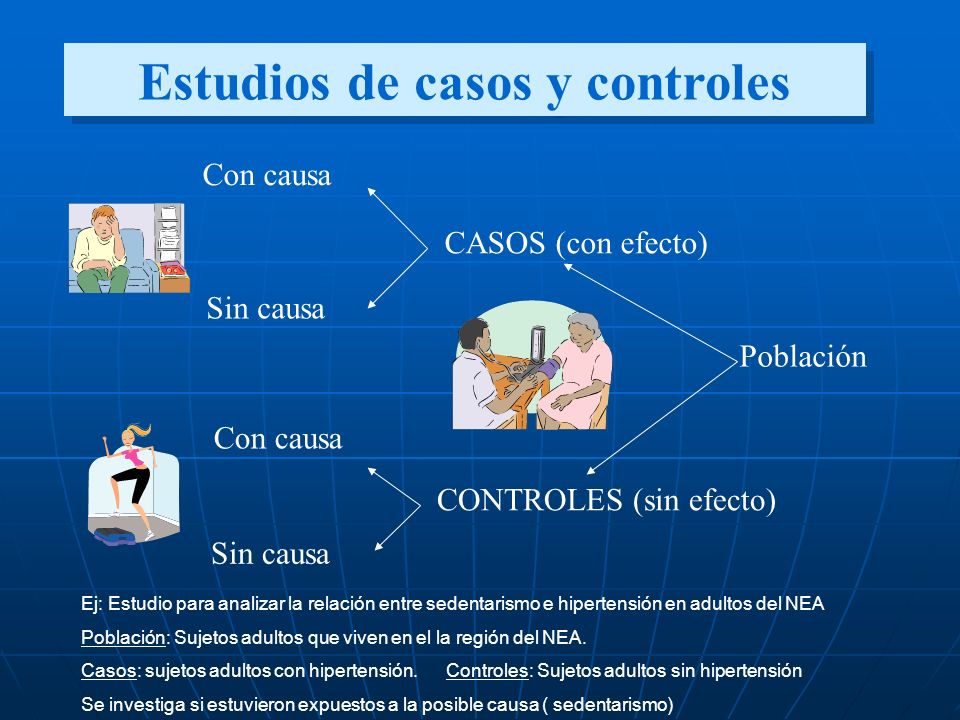 Estudios de casos y controles

Con causa

CASOS (con efecto)

Sin causa

Población

Con causa

CONTROLES (sin efecto)

Sin causa

Ej: Estudio para analizar la relación entre sedentarismo e hipertensión en adultos del NEA

Población: Sujetos adultos que viven en el la región del NEA.

Casos: sujetos adultos con hipertensión. Controles: Sujetos adultos sin hipertensión

Se investiga si estuvieron expuestos a la posible causa ( sedentarismo)